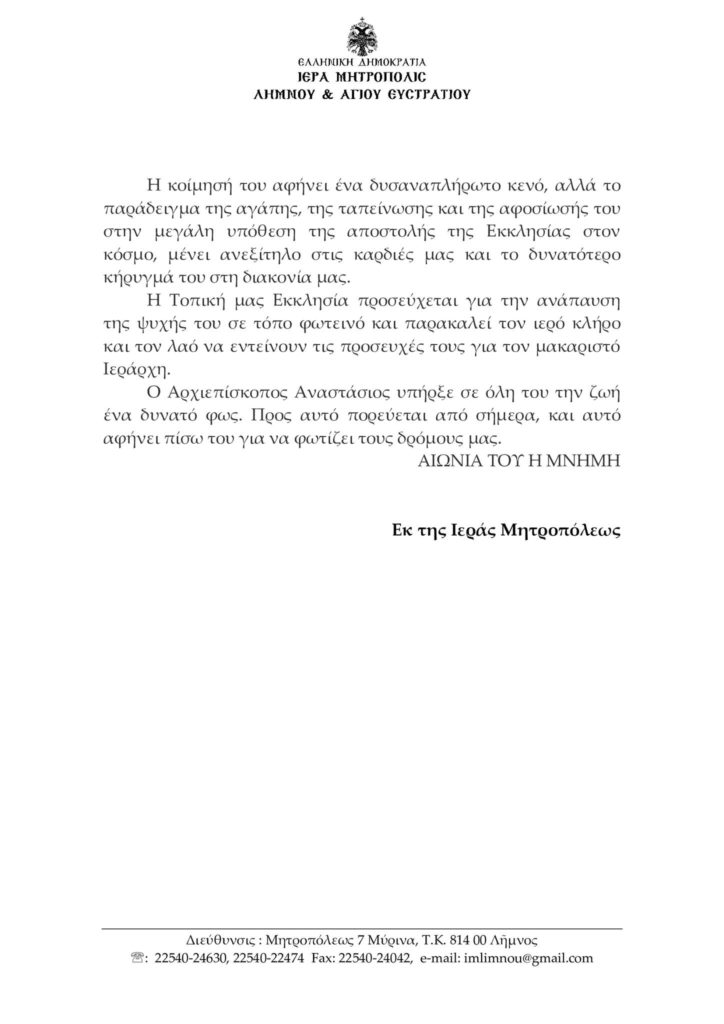 ΕΛΛΗΝΙΚΗ ΔΗΜΟΚΡΑΤΙΑ
ΙΕΡΑ ΜΗΤΡΟΠΟΛΙΣ
ΛΗΜΝΟΥ & ΑΓΙΟΥ ΕΥΣΤΡΑΤΙΟΥ

Η κοίμησή του αφήνει ένα δυσαναπλήρωτο κενό, αλλά το παράδειγμα της αγάπης, της ταπείνωσης και της αφοσίωσής του στην μεγάλη υπόθεση της αποστολής της Εκκλησίας στον κόσμο, μένει ανεξίτηλο στις καρδιές μας και το δυνατότερο κήρυγμά του στη διακονία μας.

Η Τοπική μας Εκκλησία προσεύχεται για την ανάπαυση της ψυχής του σε τόπο φωτεινό και παρακαλεί τον ιερό κλήρο και τον λαό να εντείνουν τις προσευχές τους για τον μακαριστό Ιεράρχη.

Ο Αρχιεπίσκοπος Αναστάσιος υπήρξε σε όλη του την ζωή ένα δυνατό φως. Προς αυτό πορεύεται από σήμερα, και αυτό αφήνει πίσω του για να φωτίζει τους δρόμους μας.

ΑΙΩΝΙΑ ΤΟΥ Η ΜΝΗΜΗ

Εκ της Ιεράς Μητροπόλεως

Διεύθυνσις : Μητροπόλεως 7 Μύρινα, Τ.Κ. 814 00 Λήμνος
☏: 22540-24630, 22540-22474 Fax: 22540-24042, e-mail: imlimnou@gmail.com